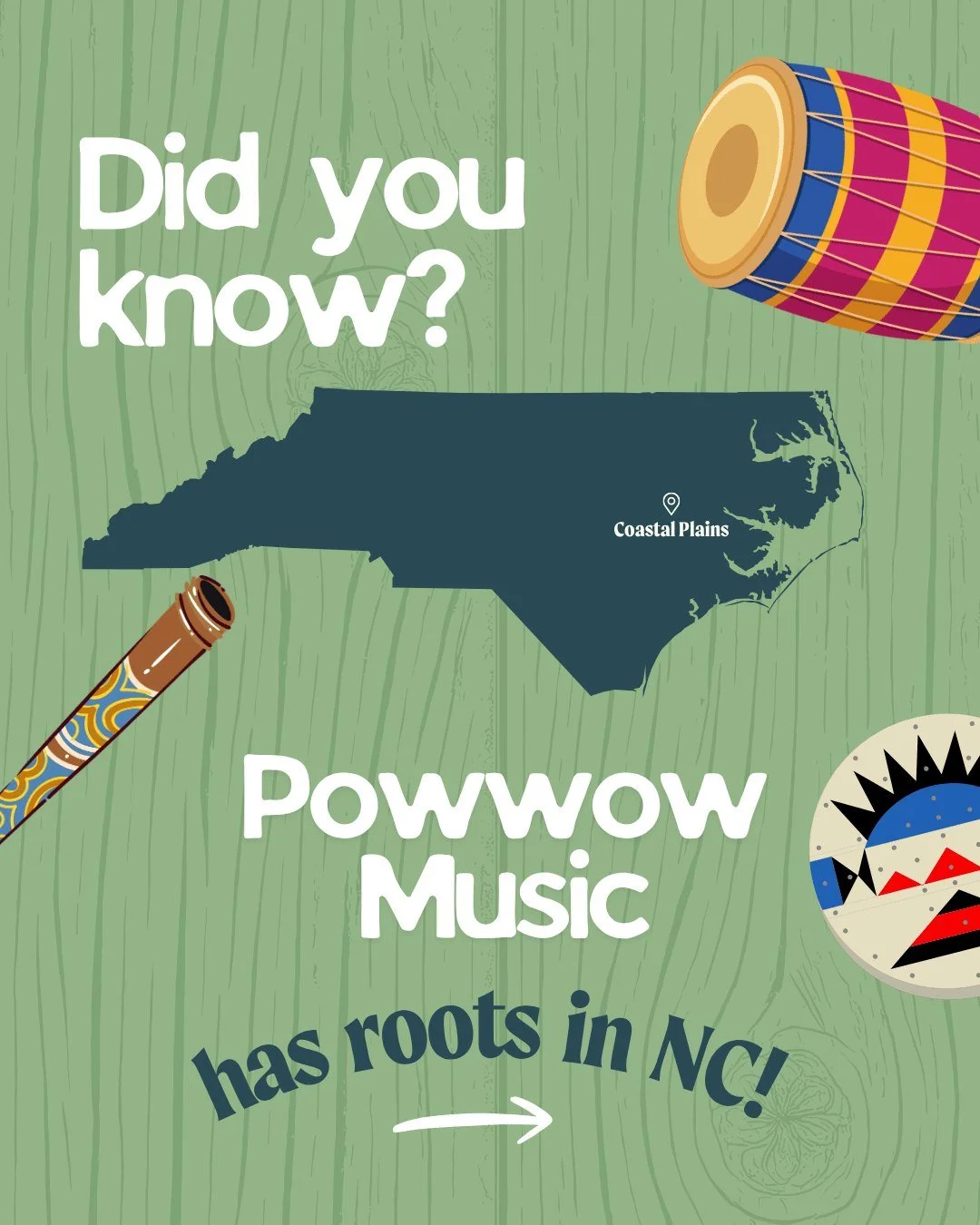 Did you know?

Coastal Plains

Powwow Music

has roots in NC!